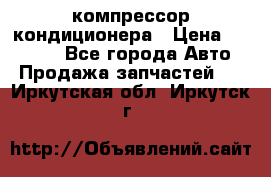 компрессор кондиционера  Цена  Все города Авто Продажа запчастей  Иркутская обл  Иркутск г

http://Объявлений.сайт